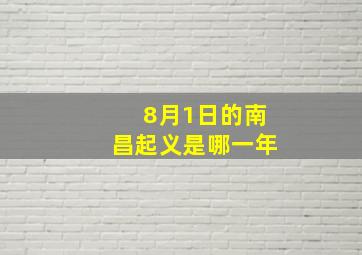 8月1日的南昌起义是哪一年